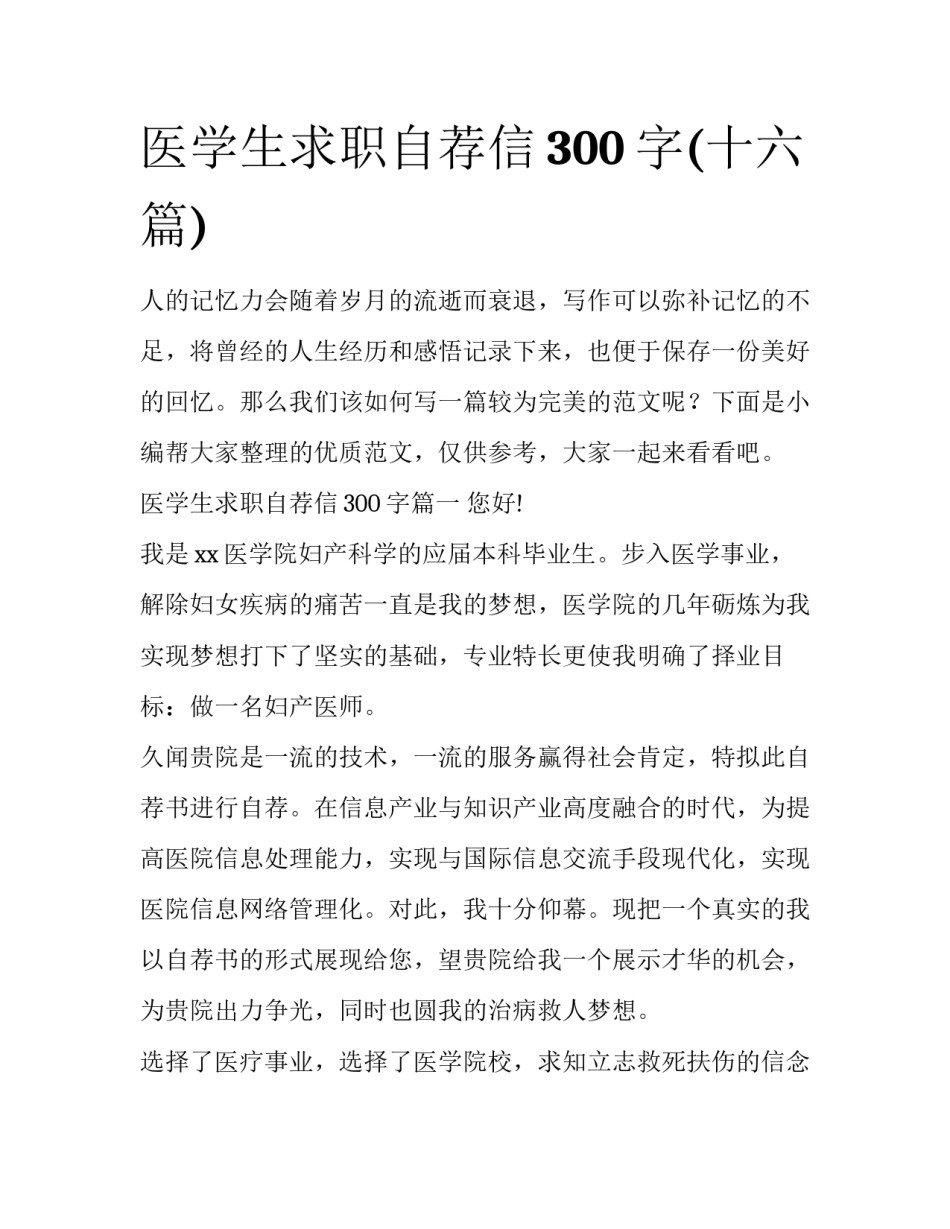 医学生求职自荐信 300 字(十六篇)

人的记忆力会随着岁月的流逝而衰退，写作可以弥补记忆的不足，将曾经的人生经历和感悟记录下来，也便于保存一份美好的回忆。那么我们该如何写一篇较为完美的范文呢？下面是小编帮大家整理的优质范文，仅供参考，大家一起来看看吧。

医学生求职自荐信 300 字篇一 您好!

我是 xx 医学院妇产科学的应届本科毕业生。步入医学事业，解除妇女疾病的痛苦一直是我的梦想，医学院的几年砺炼为我实现梦想打下了坚实的基础，专业特长更使我明确了择业目标：做一名妇产医师。

久闻贵院是一流的技术，一流的服务赢得社会肯定，特拟此自荐书进行自荐。在信息产业与知识产业高度融合的时代，为提高医院信息处理能力，实现与国际信息交流手段现代化，实现医院信息网络管理化。对此，我十分仰幕。现把一个真实的我以自荐书的形式展现给您，望贵院给我一个展示才华的机会，为贵院出力争光，同时也圆我的治病救人梦想。

选择了医疗事业，选择了医学院校，求知立志救死扶伤的信念